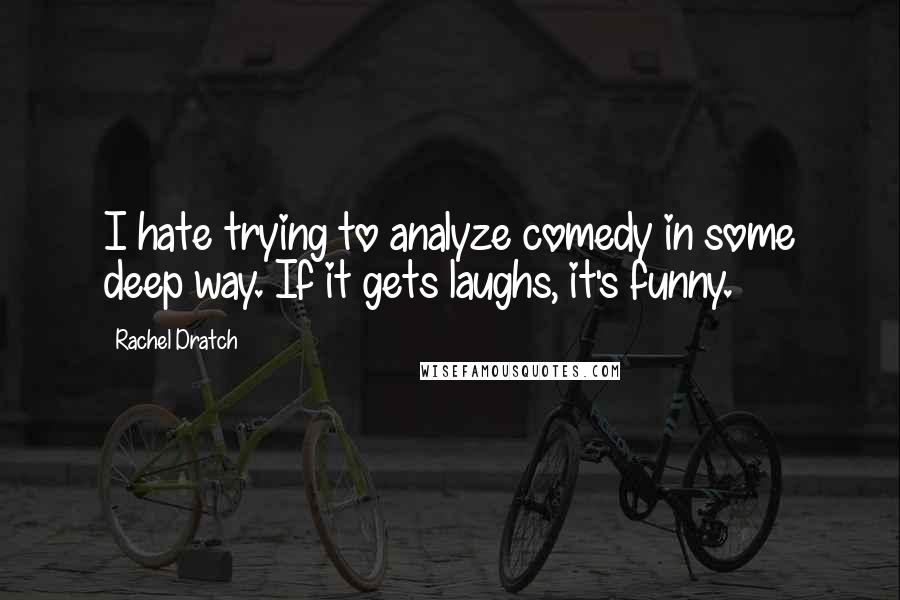 I hate trying to analyze comedy in some deep way. If it gets laughs, it's funny.

Rachel Dratch

WISEFAMOUSQUOTES.COM